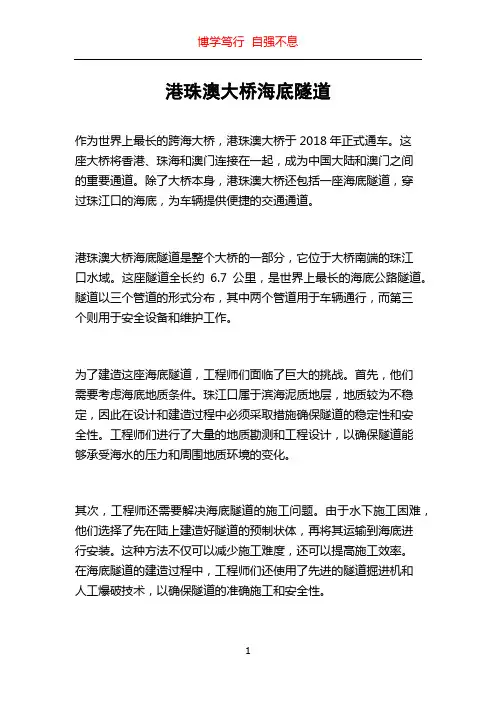 博学笃行 自强不息

港珠澳大桥海底隧道

作为世界上最长的跨海大桥，港珠澳大桥于 2018 年正式通车。这座大桥将香港、珠海和澳门连接在一起，成为中国大陆和澳门之间的重要通道。除了大桥本身，港珠澳大桥还包括一座海底隧道，穿过珠江口的海底，为车辆提供便捷的交通通道。

港珠澳大桥海底隧道是整个大桥的一部分，它位于大桥南端的珠江口水域。这座隧道全长约 6.7 公里，是世界上最长的海底公路隧道。隧道以三个管道的形式分布，其中两个管道用于车辆通行，而第三个则用于安全设备和维护工作。

为了建造这座海底隧道，工程师们面临了巨大的挑战。首先，他们需要考虑海底地质条件。珠江口属于滨海泥质地层，地质较为不稳定，因此在设计和建造过程中必须采取措施确保隧道的稳定性和安全性。工程师们进行了大量的地质勘测和工程设计，以确保隧道能够承受海水的压力和周围地质环境的变化。

其次，工程师还需要解决海底隧道的施工问题。由于水下施工困难，他们选择了先在陆上建造好隧道的预制状体，再将其运输到海底进行安装。这种方法不仅可以减少施工难度，还可以提高施工效率。在海底隧道的建造过程中，工程师们还使用了先进的隧道掘进机和人工爆破技术，以确保隧道的准确施工和安全性。

1